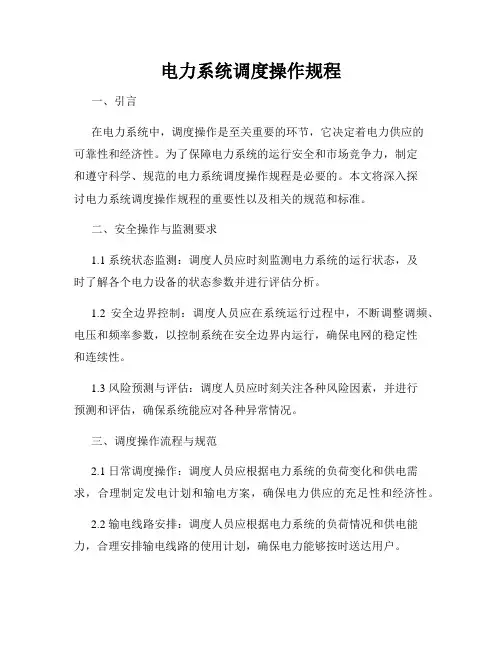 电力系统调度操作规程

一、引言

在电力系统中，调度操作是至关重要的环节，它决定着电力供应的可靠性和经济性。为了保障电力系统的运行安全和市场竞争力，制定和遵守科学、规范的电力系统调度操作规程是必要的。本文将深入探讨电力系统调度操作规程的重要性以及相关的规范和标准。

二、安全操作与监测要求

1.1 系统状态监测：调度人员应时刻监测电力系统的运行状态，及时了解各个电力设备的状态参数并进行评估分析。

1.2 安全边界控制：调度人员应在系统运行过程中，不断调整调频、电压和频率参数，以控制系统在安全边界内运行，确保电网的稳定性和连续性。

1.3 风险预测与评估：调度人员应时刻关注各种风险因素，并进行预测和评估，确保系统能应对各种异常情况。

三、调度操作流程与规范

2.1 日常调度操作：调度人员应根据电力系统的负荷变化和供电需求，合理制定发电计划和输电方案，确保电力供应的充足性和经济性。

2.2 输电线路安排：调度人员应根据电力系统的负荷情况和供电能力，合理安排输电线路的使用计划，确保电力能够按时送达用户。